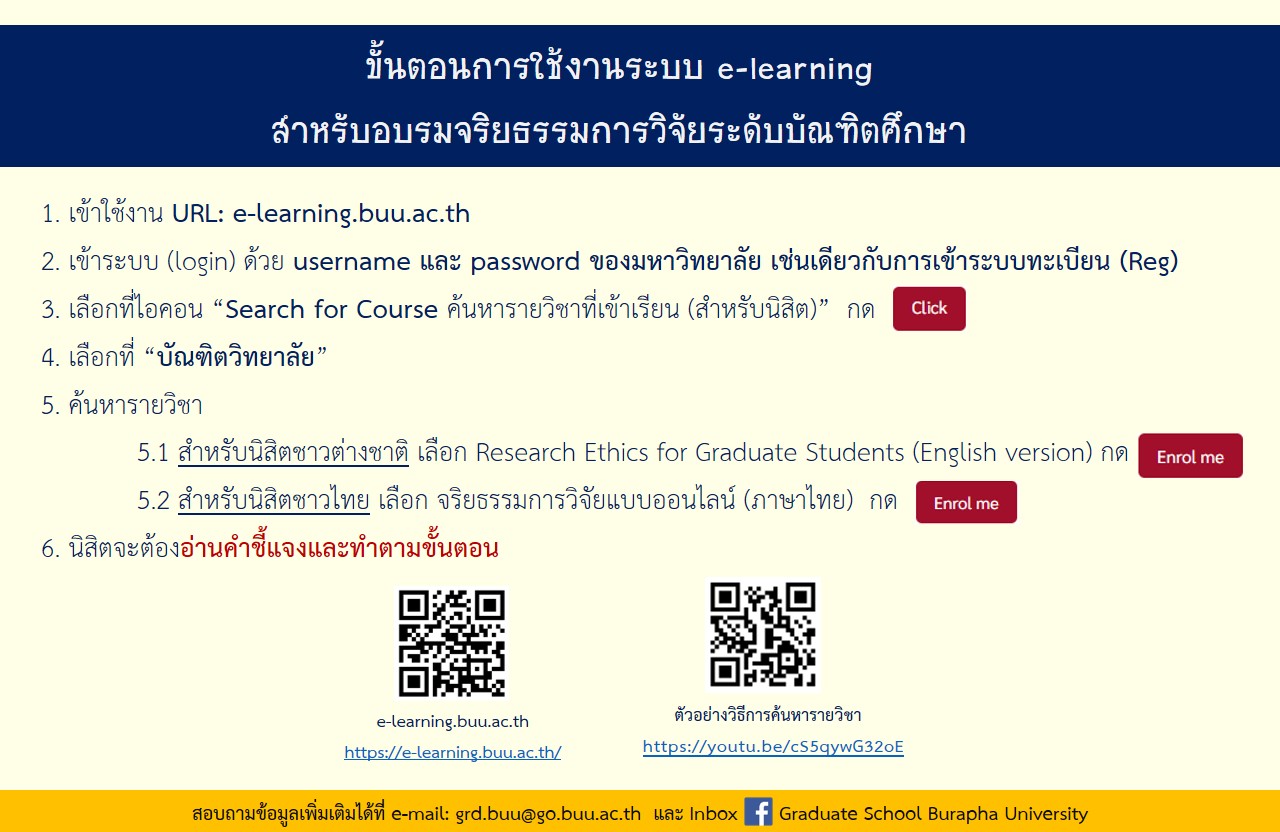 ขั้นตอนการใช้งานระบบ e-learning
สำหรับอบรมจริยธรรมการวิจัยระดับบัณฑิตศึกษา

1. เข้าใช้งาน URL: e-learning.buu.ac.th
2. เข้าระบบ (login) ด้วย username และ password ของมหาวิทยาลัย เช่นเดียวกับการเข้าระบบทะเบียน (Reg)
3. เลือกที่ไอคอน "Search for Course ค้นหารายวิชาที่เข้าเรียน (สำหรับนิสิต)" กด Click
4. เลือกที่ "บัณฑิตวิทยาลัย"
5. ค้นหารายวิชา
5.1 สำหรับนิสิตชาวต่างชาติ เลือก Research Ethics for Graduate Students (English version) กด Enrol me
5.2 สำหรับนิสิตชาวไทย เลือก จริยธรรมการวิจัยแบบออนไลน์ (ภาษาไทย) กด Enrol me
6. นิสิตจะต้องอ่านคำชี้แจงและทำตามขั้นตอน

e-learning.buu.ac.th
https://e-learning.buu.ac.th/

ตัวอย่างวิธีการค้นหารายวิชา
https://youtu.be/cS5qywG32oE

สอบถามข้อมูลเพิ่มเติมได้ที่ e-mail: grd.buu@go.buu.ac.th และ Inbox Graduate School Burapha University